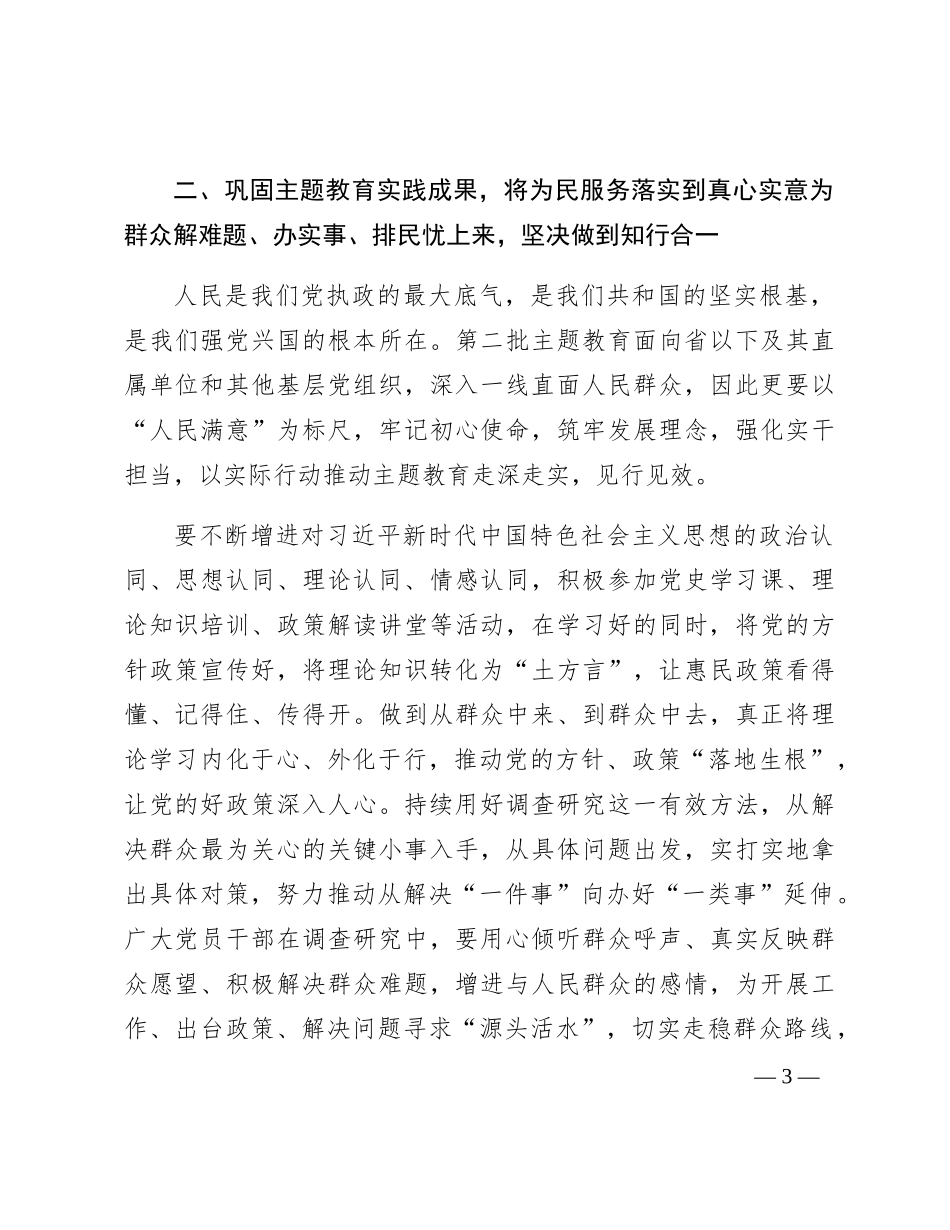 二、巩固主题教育实践成果，将为民服务落实到真心实意为群众解难题、办实事、排民忧上来，坚决做到知行合一

人民是我们党执政的最大底气，是我们共和国的坚实根基，是我们强党兴国的根本所在。第二批主题教育面向省以下及其直属单位和其他基层党组织，深入一线直面人民群众，因此更要以“人民满意”为标尺，牢记初心使命，筑牢发展理念，强化实干担当，以实际行动推动主题教育走深走实，见行见效。

要不断增进对习近平新时代中国特色社会主义思想的政治认同、思想认同、理论认同、情感认同，积极参加党史学习课、理论知识培训、政策解读讲堂等活动，在学习好的同时，将党的方针政策宣传好，将理论知识转化为“土方言”，让惠民政策看得懂、记得住、传得开。做到从群众中来、到群众中去，真正将理论学习内化于心、外化于行，推动党的方针、政策“落地生根”，让党的好政策深入人心。持续用好调查研究这一有效方法，从解决群众最为关心的关键小事入手，从具体问题出发，实打实地拿出具体对策，努力推动从解决“一件事”向办好“一类事”延伸。广大党员干部在调查研究中，要用心倾听群众呼声、真实反映群众愿望、积极解决群众难题，增进与人民群众的感情，为开展工作、出台政策、解决问题寻求“源头活水”，切实走稳群众路线，

— 3 —